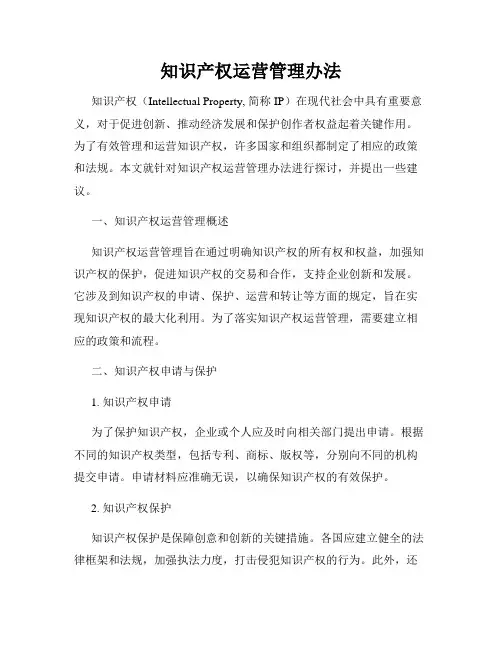 知识产权运营管理办法

知识产权（Intellectual Property, 简称 IP）在现代社会中具有重要意义，对于促进创新、推动经济发展和保护创作者权益起着关键作用。为了有效管理和运营知识产权，许多国家和组织都制定了相应的政策和法规。本文就针对知识产权运营管理办法进行探讨，并提出一些建议。

一、知识产权运营管理概述

知识产权运营管理旨在通过明确知识产权的所有权和权益，加强知识产权的保护，促进知识产权的交易和合作，支持企业创新和发展。它涉及到知识产权的申请、保护、运营和转让等方面的规定，旨在实现知识产权的最大化利用。为了落实知识产权运营管理，需要建立相应的政策和流程。

二、知识产权申请与保护

1. 知识产权申请

为了保护知识产权，企业或个人应及时向相关部门提出申请。根据不同的知识产权类型，包括专利、商标、版权等，分别向不同的机构提交申请。申请材料应准确无误，以确保知识产权的有效保护。

2. 知识产权保护

知识产权保护是保障创意和创新的关键措施。各国应建立健全的法律框架和法规，加强执法力度，打击侵犯知识产权的行为。此外，还